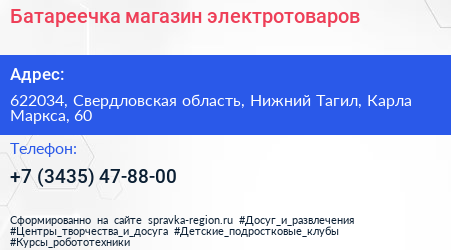 Батареечка магазин электротоваров

Адрес:

622034, Свердловская область, Нижний Тагил, Карла Маркса, 60

Телефон:

+7 (3435) 47-88-00

Сформированно на сайте spravka-region.ru #Досуг_и_развлечения #Центры_творчества_и_досуга #Детские_подростковые_клубы #Курсы_робототехники